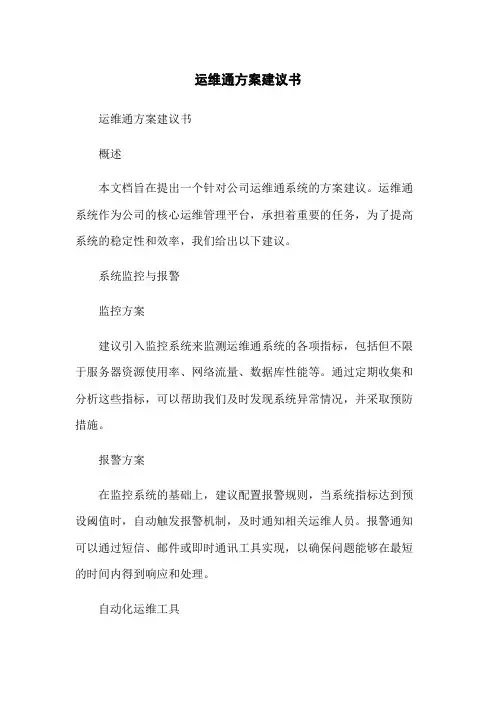 运维通方案建议书

运维通方案建议书

概述

本文档旨在提出一个针对公司运维通系统的方案建议。运维通系统作为公司的核心运维管理平台，承担着重要的任务，为了提高系统的稳定性和效率，我们给出以下建议。

系统监控与报警

监控方案

建议引入监控系统来监测运维通系统的各项指标，包括但不限于服务器资源使用率、网络流量、数据库性能等。通过定期收集和分析这些指标，可以帮助我们及时发现系统异常情况，并采取预防措施。

报警方案

在监控系统的基础上，建议配置报警规则，当系统指标达到预设阈值时，自动触发报警机制，及时通知相关运维人员。报警通知可以通过短信、邮件或即时通讯工具实现，以确保问题能够在最短的时间内得到响应和处理。

自动化运维工具